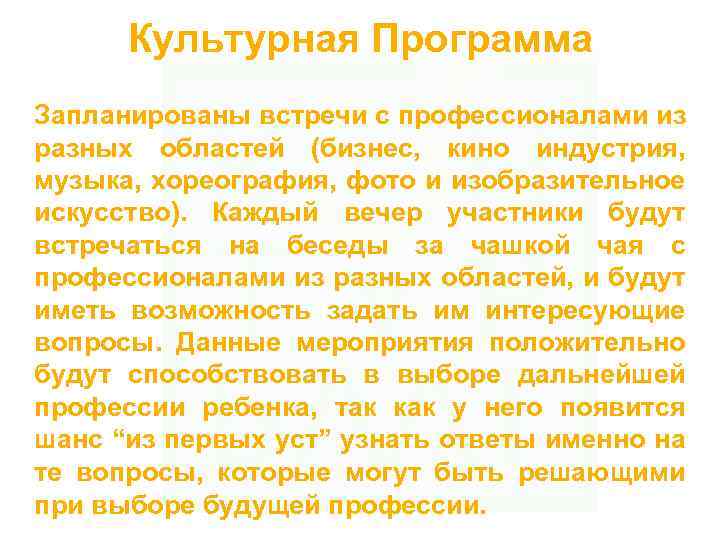 Культурная Программа

Запланированы встречи с профессионалами из разных областей (бизнес, кино индустрия, музыка, хореография, фото и изобразительное искусство). Каждый вечер участники будут встречаться на беседы за чашкой чая с профессионалами из разных областей, и будут иметь возможность задать им интересующие вопросы. Данные мероприятия положительно будут способствовать в выборе дальнейшей профессии ребенка, так как у него появится шанс “из первых уст” узнать ответы именно на те вопросы, которые могут быть решающими при выборе будущей профессии.